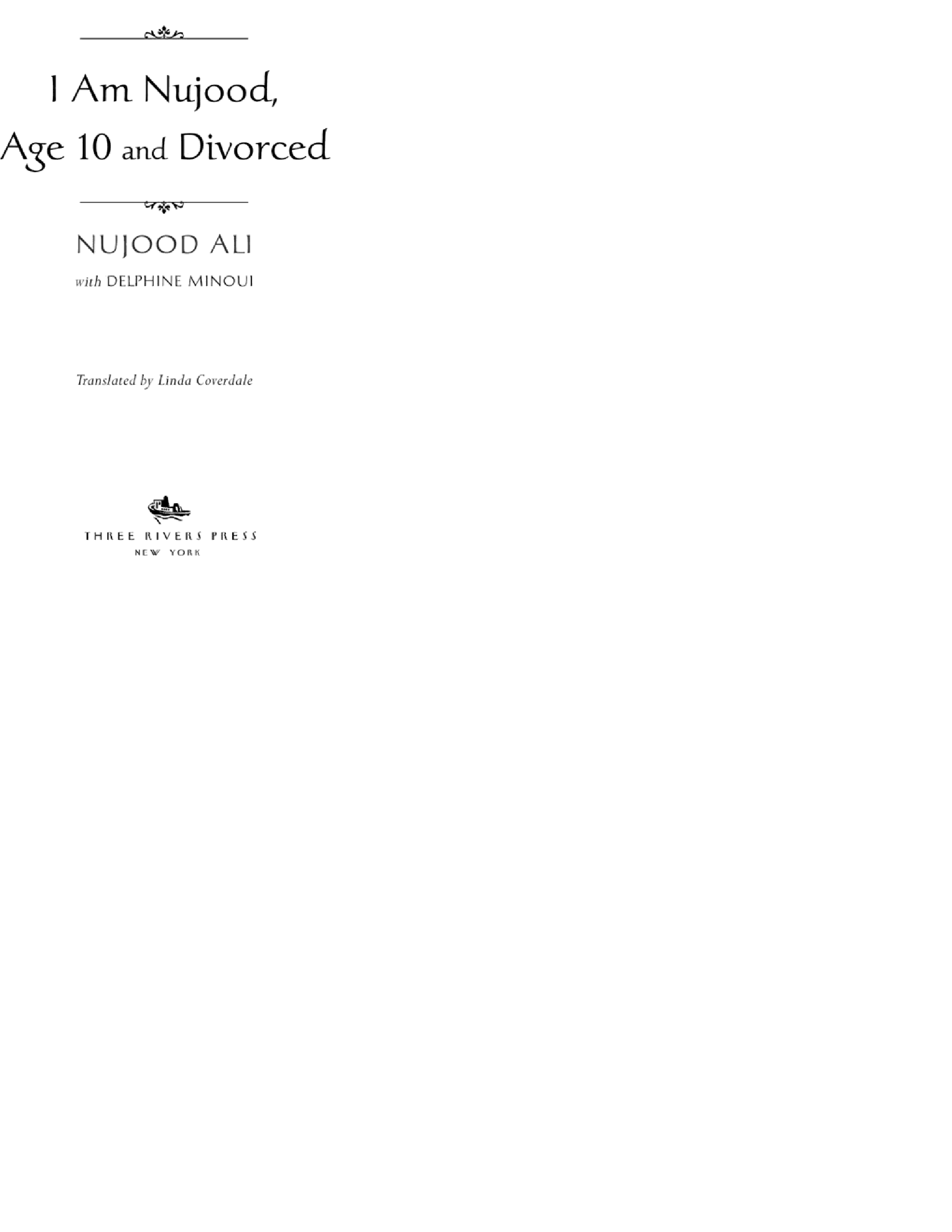 I Am Nujood,
Age 10 and Divorced

NUJOOD ALI
with DELPHINE MINOUI

Translated by Linda Coverdale

THREE RIVERS PRESS
NEW YORK